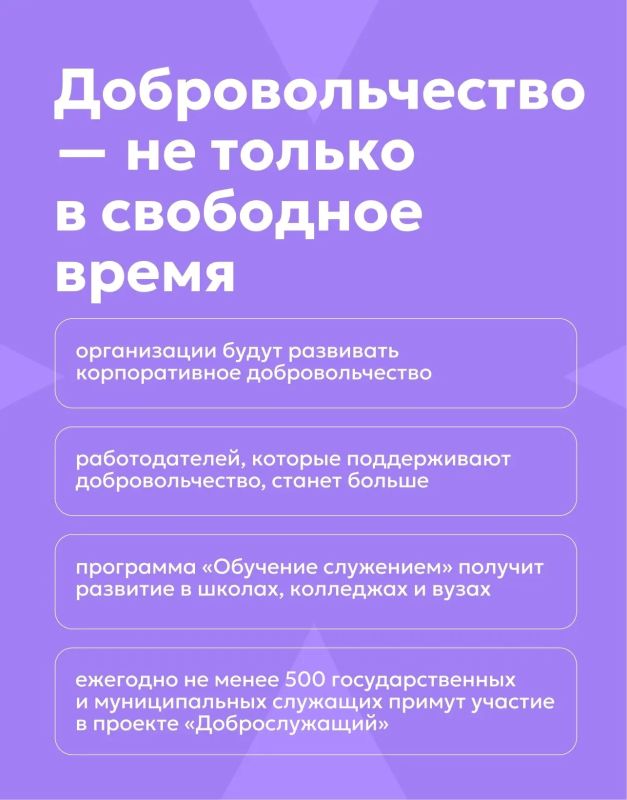 Добровольчество — не только в свободное время

организации будут развивать корпоративное добровольчество

работодателей, которые поддерживают добровольчество, станет больше

программа «Обучение служением» получит развитие в школах, колледжах и вузах

ежегодно не менее 500 государственных и муниципальных служащих примут участие в проекте «Доброслужащий»